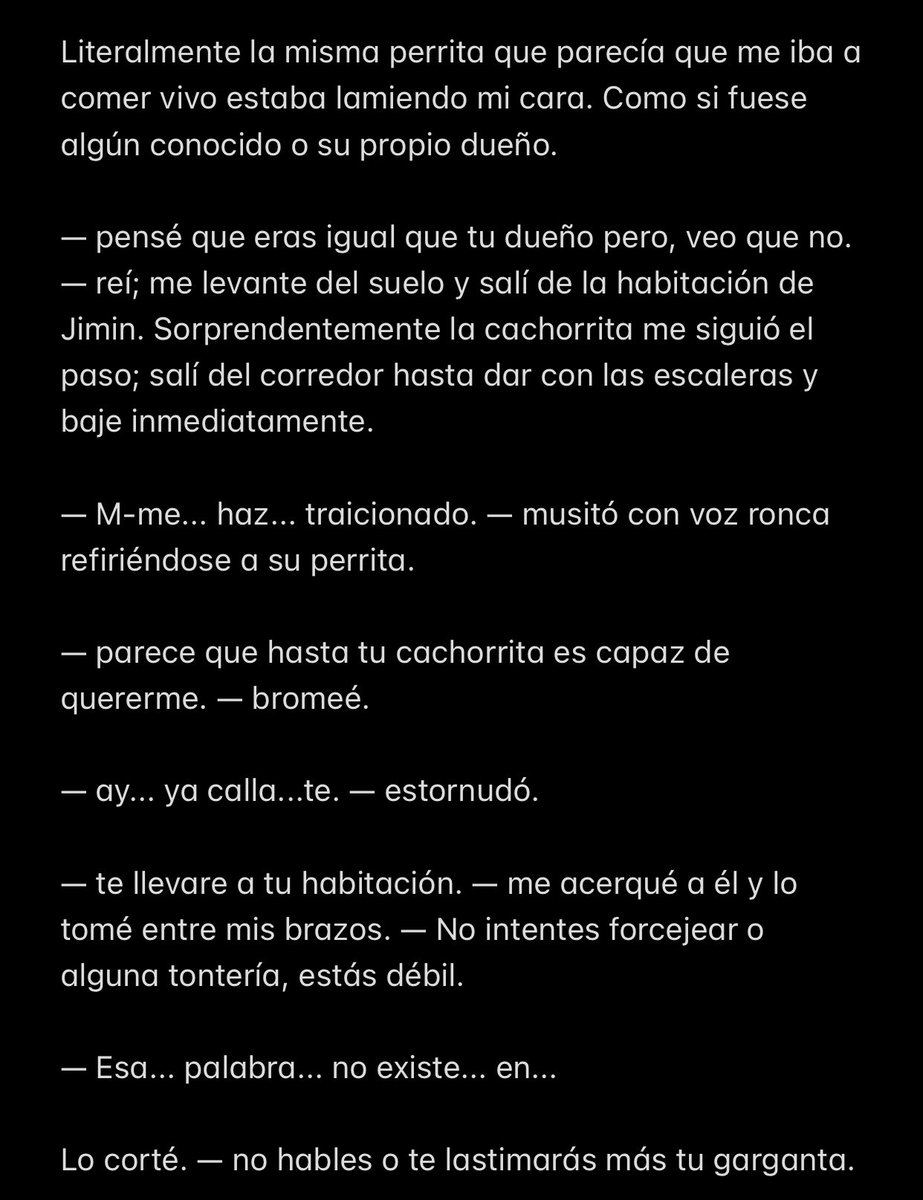 Literalmente la misma perrita que parecía que me iba a comer vivo estaba lamiendo mi cara. Como si fuese algún conocido o su propio dueño.

— pensé que eras igual que tu dueño pero, veo que no. — reí; me levante del suelo y salí de la habitación de Jimin. Sorprendentemente la cachorrita me siguió el paso; salí del corredor hasta dar con las escaleras y baje inmediatamente.

— M-me... haz... traicionado. — musitó con voz ronca refiriéndose a su perrita.

— parece que hasta tu cachorrita es capaz de quererme. — bromeé.

— ay... ya calla...te. — estornudó.

— te llevare a tu habitación. — me acerqué a él y lo tomé entre mis brazos. — No intentes forcejear o alguna tontería, estás débil.

— Esa... palabra... no existe... en...

Lo corté. — no hables o te lastimarás más tu garganta.